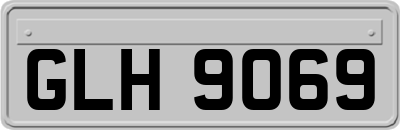 GLH 9069